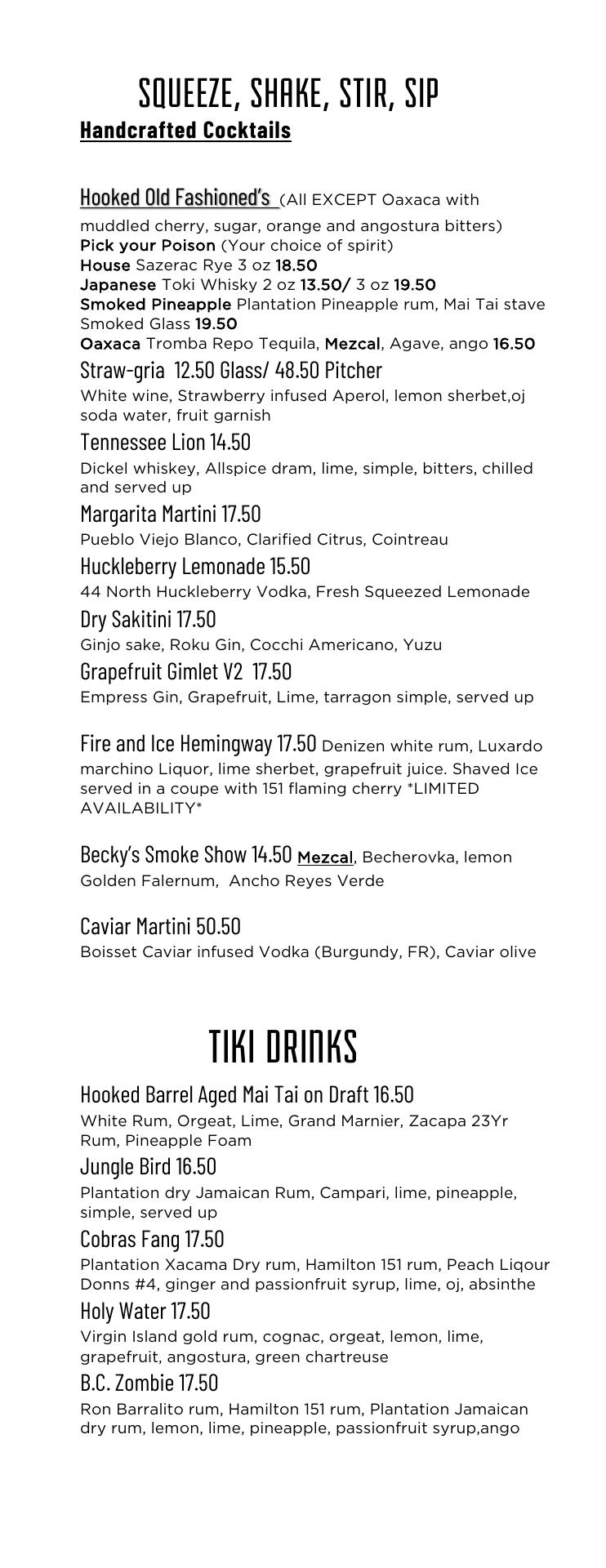 SQUEEZE, SHAKE, STIR, SIP

Handcrafted Cocktails

Hooked Old Fashioned's (All EXCEPT Oaxaca with muddled cherry, sugar, orange and angostura bitters)
Pick your Poison (Your choice of spirit)
House Sazerac Rye 3 oz 18.50
Japanese Toki Whisky 2 oz 13.50/ 3 oz 19.50
Smoked Pineapple Plantation Pineapple rum, Mai Tai stave Smoked Glass 19.50
Oaxaca Tromba Repo Tequila, Mezcal, Agave, ango 16.50

Straw-gria 12.50 Glass/ 48.50 Pitcher
White wine, Strawberry infused Aperol, lemon sherbet,oj soda water, fruit garnish

Tennessee Lion 14.50
Dickel whiskey, Allspice dram, lime, simple, bitters, chilled and served up

Margarita Martini 17.50
Pueblo Viejo Blanco, Clarified Citrus, Cointreau

Huckleberry Lemonade 15.50
44 North Huckleberry Vodka, Fresh Squeezed Lemonade

Dry Sakitini 17.50
Ginjo sake, Roku Gin, Cocchi Americano, Yuzu

Grapefruit Gimlet V2 17.50
Empress Gin, Grapefruit, Lime, tarragon simple, served up

Fire and Ice Hemingway 17.50 Denizen white rum, Luxardo marchino Liquor, lime sherbet, grapefruit juice. Shaved Ice served in a coupe with 151 flaming cherry *LIMITED AVAILABILITY*

Becky's Smoke Show 14.50 Mezcal, Becherovka, lemon Golden Falernum, Ancho Reyes Verde

Caviar Martini 50.50
Boisset Caviar infused Vodka (Burgundy, FR), Caviar olive

TIKI DRINKS

Hooked Barrel Aged Mai Tai on Draft 16.50
White Rum, Orgeat, Lime, Grand Marnier, Zacapa 23Yr Rum, Pineapple Foam

Jungle Bird 16.50
Plantation dry Jamaican Rum, Campari, lime, pineapple, simple, served up

Cobras Fang 17.50
Plantation Xacama Dry rum, Hamilton 151 rum, Peach Liqour Donns #4, ginger and passionfruit syrup, lime, oj, absinthe

Holy Water 17.50
Virgin Island gold rum, cognac, orgeat, lemon, lime, grapefruit, angostura, green chartreuse

B.C. Zombie 17.50
Ron Barralito rum, Hamilton 151 rum, Plantation Jamaican dry rum, lemon, lime, pineapple, passionfruit syrup,ango